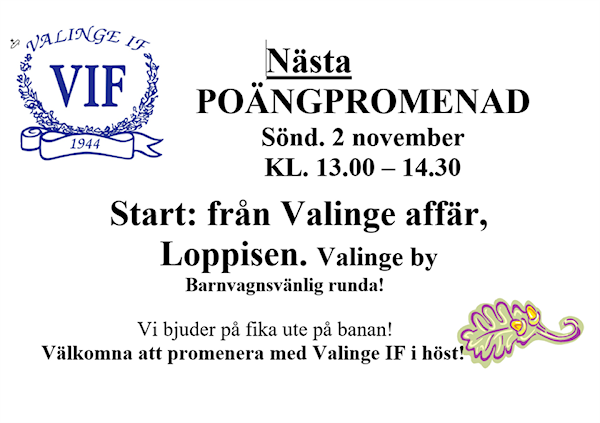 VALINGE IF
VIF
1944

Nästa
POÄNGPROMENAD
Sönd. 2 november
KL. 13.00 – 14.30

Start: från Valinge affär, Loppisen. Valinge by
Barnvagnsvänlig runda!

Vi bjuder på fika ute på banan!
Välkomna att promenera med Valinge IF i höst!